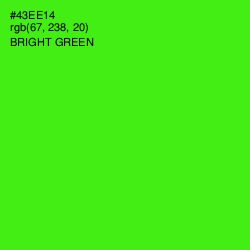 #43EE14
rgb(67, 238, 20)
BRIGHT GREEN